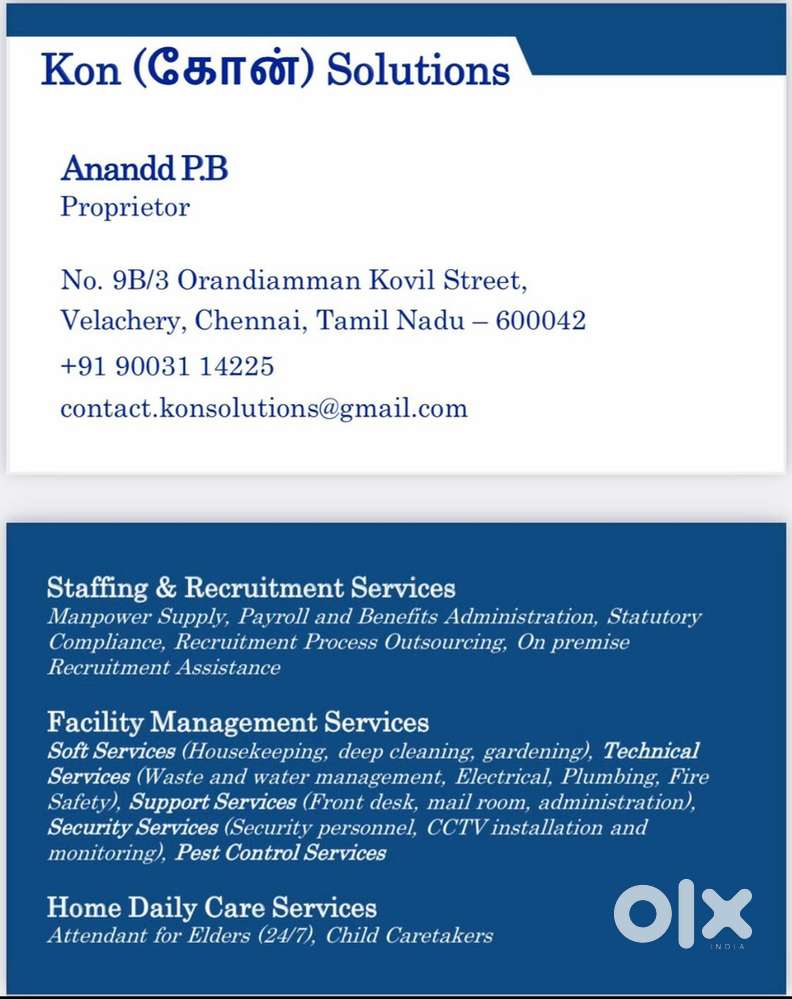 Kon (கோன்) Solutions

Anandd P.B
Proprietor

No. 9B/3 Orandiamman Kovil Street,
Velachery, Chennai, Tamil Nadu – 600042
+91 90031 14225
contact.konsolutions@gmail.com

Staffing & Recruitment Services
Manpower Supply, Payroll and Benefits Administration, Statutory Compliance, Recruitment Process Outsourcing, On premise Recruitment Assistance

Facility Management Services
Soft Services (Housekeeping, deep cleaning, gardening), Technical Services (Waste and water management, Electrical, Plumbing, Fire Safety), Support Services (Front desk, mail room, administration), Security Services (Security personnel, CCTV installation and monitoring), Pest Control Services

Home Daily Care Services
Attendant for Elders (24/7), Child Caretakers

OLX
INDIA